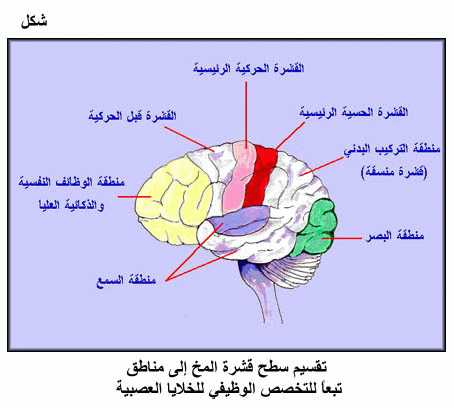 شكل

القشرة الحركية الرئيسية

القشرة قبل الحركية

القشرة الحسية الرئيسية

منطقة التركيب البدني
(قشرة منسقة)

منطقة الوظائف النفسية
والذكائية العليا

منطقة البصر

منطقة السمع

تقسيم سطح قشرة المخ إلى مناطق
تبعاً للتخصص الوظيفي للخلايا العصبية